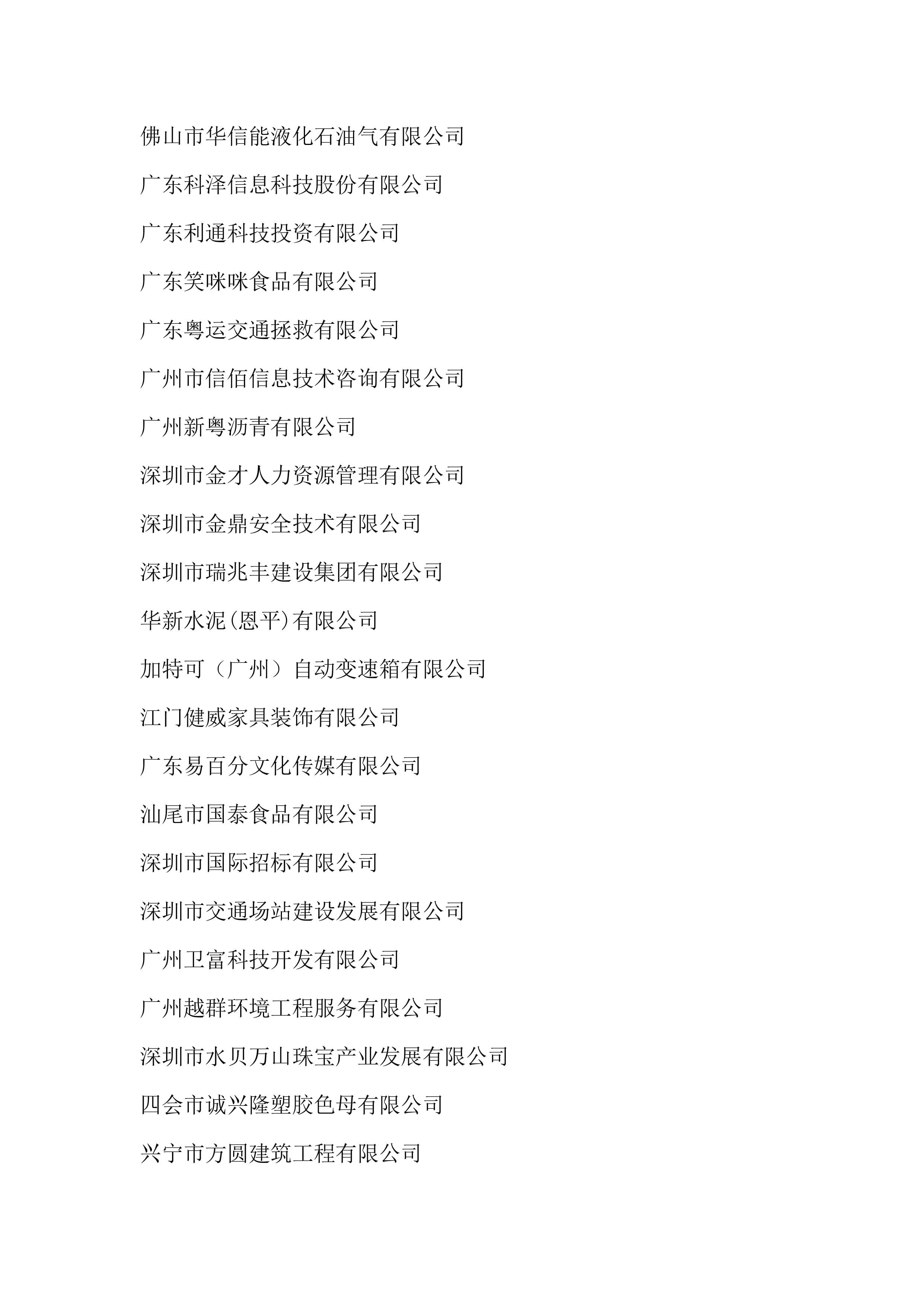 佛山市华信能液化石油气有限公司

广东科泽信息科技股份有限公司

广东利通科技投资有限公司

广东笑咪咪食品有限公司

广东粤运交通拯救有限公司

广州市信佰信息技术咨询有限公司

广州新粤沥青有限公司

深圳市金才人力资源管理有限公司

深圳市金鼎安全技术有限公司

深圳市瑞兆丰建设集团有限公司

华新水泥(恩平)有限公司

加特可（广州）自动变速箱有限公司

江门健威家具装饰有限公司

广东易百分文化传媒有限公司

汕尾市国泰食品有限公司

深圳市国际招标有限公司

深圳市交通场站建设发展有限公司

广州卫富科技开发有限公司

广州越群环境工程服务有限公司

深圳市水贝万山珠宝产业发展有限公司

四会市诚兴隆塑胶色母有限公司

兴宁市方圆建筑工程有限公司